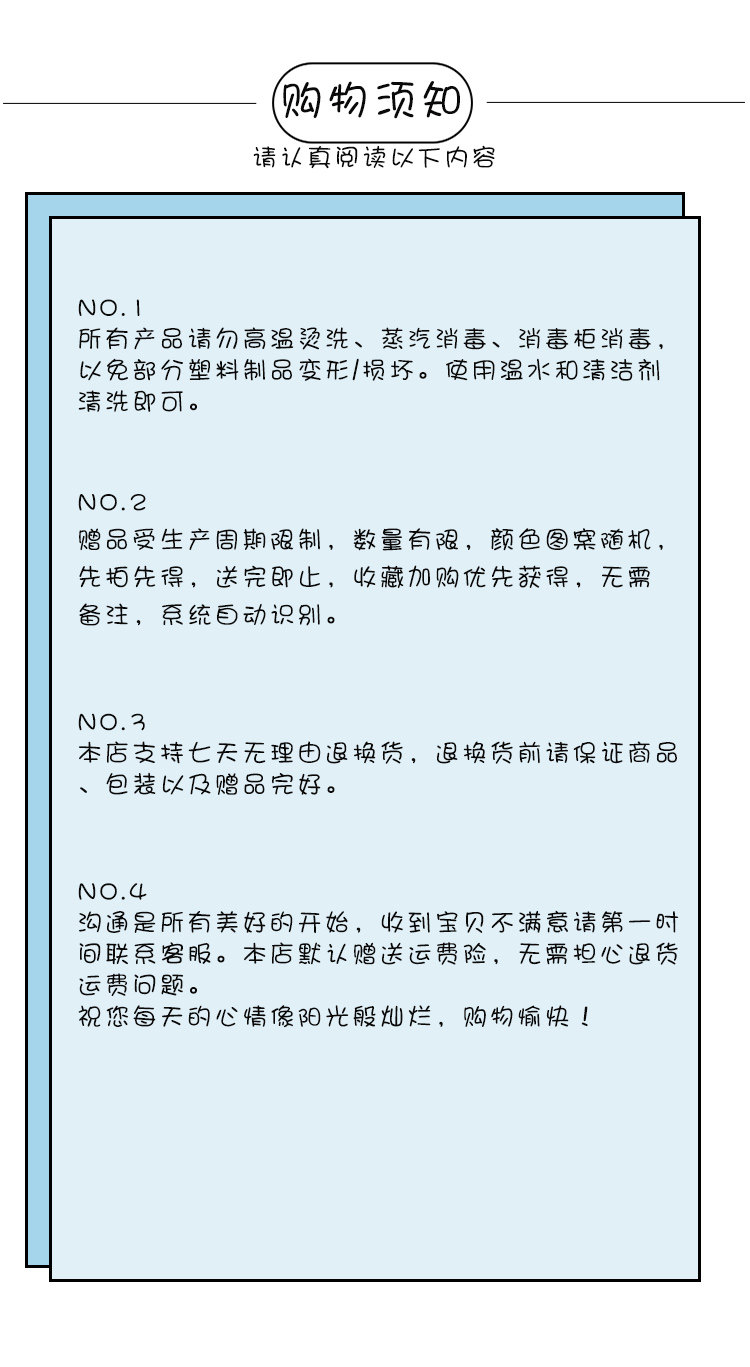 购物须知
请认真阅读以下内容

NO.1
所有产品请勿高温烫洗、蒸汽消毒、消毒柜消毒，以免部分塑料制品变形/损坏。使用温水和清洁剂清洗即可。

NO.2
赠品受生产周期限制，数量有限，颜色图案随机，先拍先得，送完即止，收藏加购优先获得，无需备注，系统自动识别。

NO.3
本店支持七天无理由退换货，退换货前请保证商品、包装以及赠品完好。

NO.4
沟通是所有美好的开始，收到宝贝不满意请第一时间联系客服。本店默认赠送运费险，无需担心退货运费问题。
祝您每天的心情像阳光般灿烂，购物愉快！